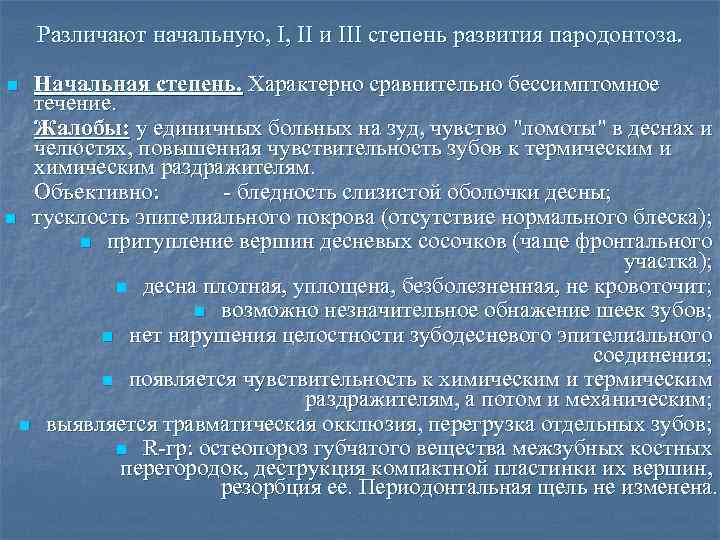 Различают начальную, I, II и III степень развития пародонтоза.

Начальная степень. Характерно сравнительно бессимптомное течение.

Жалобы: у единичных больных на зуд, чувство "ломоты" в деснах и челюстях, повышенная чувствительность зубов к термическим и химическим раздражителям.

Объективно: - бледность слизистой оболочки десны;

тусклость эпителиального покрова (отсутствие нормального блеска);

притупление вершин десневых сосочков (чаще фронтального участка);

десна плотная, уплощена, безболезненная, не кровоточит;

возможно незначительное обнажение шеек зубов;

нет нарушения целостности зубодесневого эпителиального соединения;

появляется чувствительность к химическим и термическим раздражителям, а потом и механическим;

выявляется травматическая окклюзия, перегрузка отдельных зубов;

R-гр: остеопороз губчатого вещества межзубных костных перегородок, деструкция компактной пластинки их вершин, резорбция ее. Периодонтальная щель не изменена.